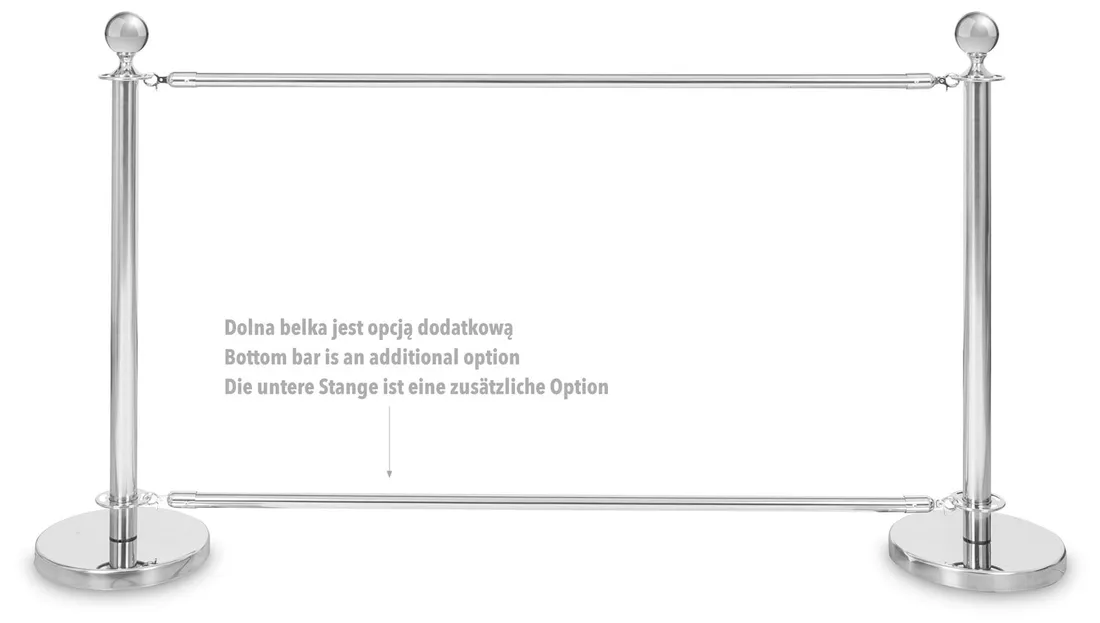 Dolna belka jest opcją dodatkową
Bottom bar is an additional option
Die untere Stange ist eine zusätzliche Option